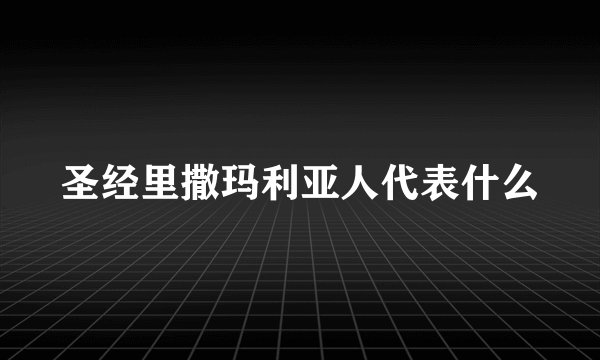 圣经里撒玛利亚人代表什么